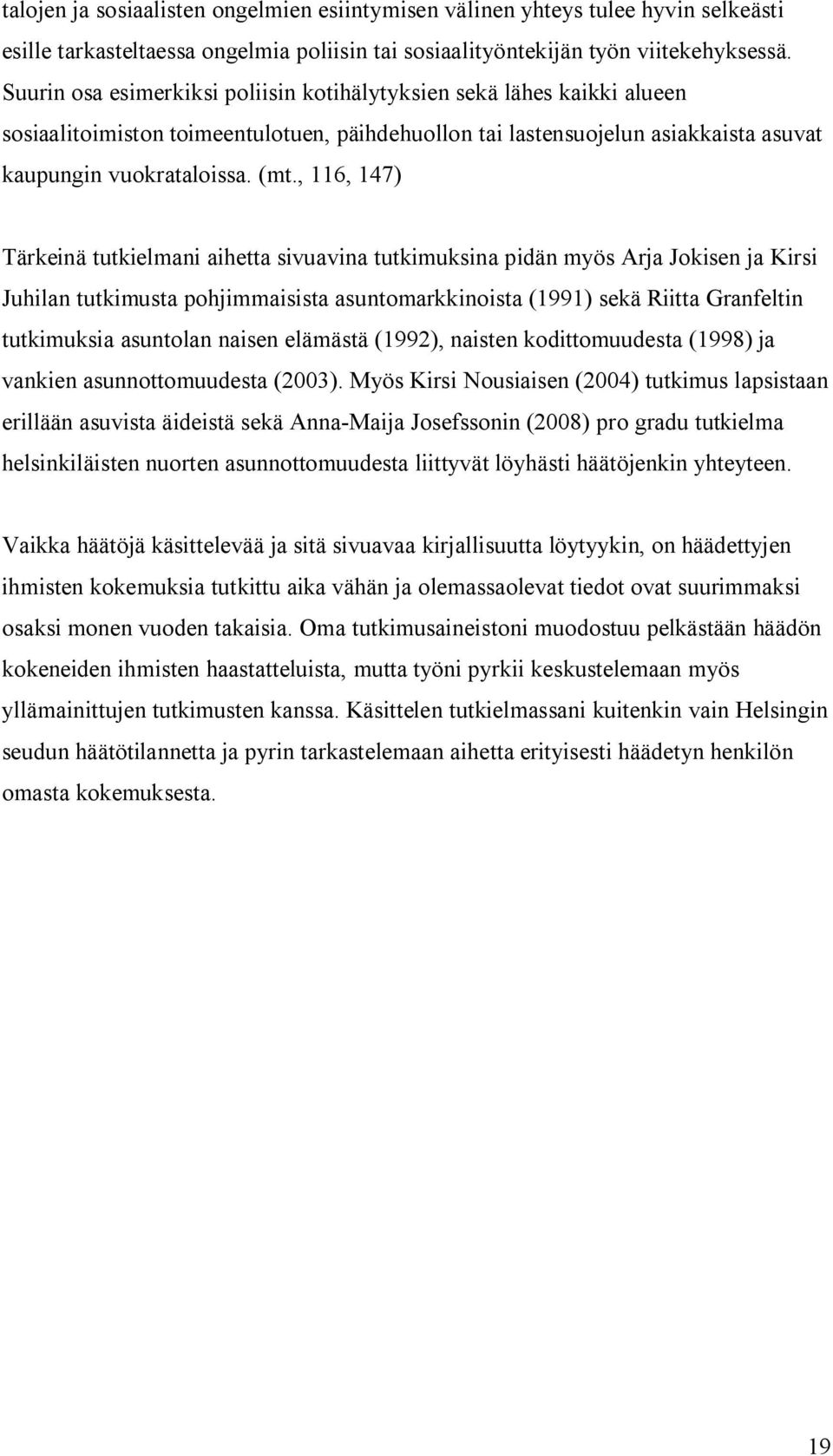 talojen ja sosiaalisten ongelmien esiintymisen välinen yhteys tulee hyvin selkeästi esille tarkasteltaessa ongelmia poliisin tai sosiaalityöntekijän työn viitekehyksessä. Suurin osa esimerkiksi poliisin kotihälytyksien sekä lähes kaikki alueen sosiaalitoimiston toimeentulotuen, päihdehuollon tai lastensuojelun asiakkaista asuvat kaupungin vuokrataloissa. (mt., 116, 147)

Tärkeinä tutkielmani aihetta sivuavina tutkimuksina pidän myös Arja Jokisen ja Kirsi Juhilan tutkimusta pohjimmaisista asuntomarkkinoista (1991) sekä Riitta Granfeltin tutkimuksia asuntolan naisen elämästä (1992), naisten kodittomuudesta (1998) ja vankien asunnottomuudesta (2003). Myös Kirsi Nousiaisen (2004) tutkimus lapsistaan erillään asuvista äideistä sekä Anna-Maija Josefssonin (2008) pro gradu tutkielma helsinkiläisten nuorten asunnottomuudesta liittyvät löyhästi häätöjenkin yhteyteen.

Vaikka häätöjä käsittelevää ja sitä sivuavaa kirjallisuutta löytyykin, on häädettyjen ihmisten kokemuksia tutkittu aika vähän ja olemassaolevat tiedot ovat suurimmaksi osaksi monen vuoden takaisia. Oma tutkimusaineistoni muodostuu pelkästään häädön kokeneiden ihmisten haastatteluista, mutta työni pyrkii keskustelemaan myös yllämainittujen tutkimusten kanssa. Käsittelen tutkielmassani kuitenkin vain Helsingin seudun häätötilannetta ja pyrin tarkastelemaan aihetta erityisesti häädetyn henkilön omasta kokemuksesta.

19